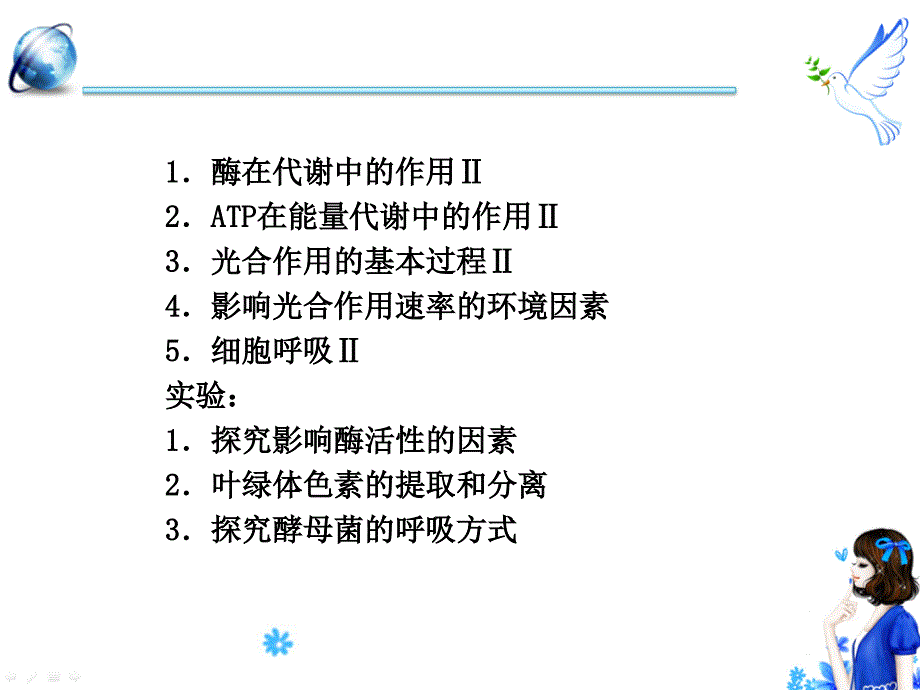 1．酶在代谢中的作用Ⅱ
2．ATP在能量代谢中的作用Ⅱ
3．光合作用的基本过程Ⅱ
4．影响光合作用速率的环境因素
5．细胞呼吸Ⅱ
实验：
1．探究影响酶活性的因素
2．叶绿体色素的提取和分离
3．探究酵母菌的呼吸方式